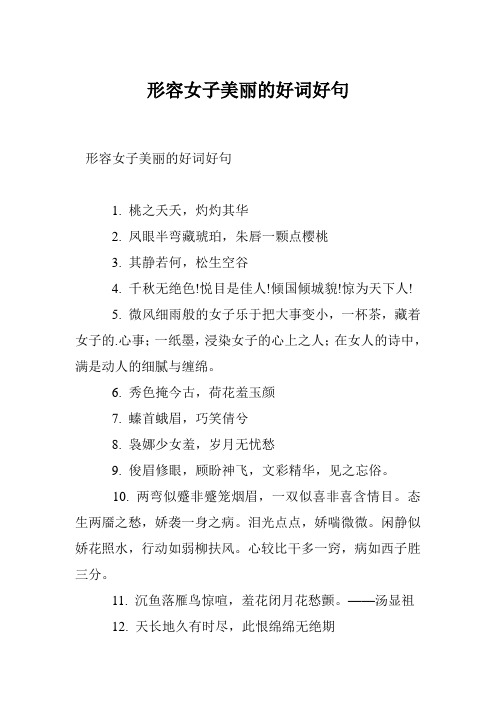 形容女子美丽的好词好句

形容女子美丽的好词好句

1. 桃之夭夭，灼灼其华

2. 凤眼半弯藏琥珀，朱唇一颗点樱桃

3. 其静若何，松生空谷

4. 千秋无绝色!悦目是佳人!倾国倾城貌!惊为天下人!

5. 微风细雨般的女子乐于把大事变小，一杯茶，藏着女子的.心事；一纸墨，浸染女子的心上之人；在女人的诗中，满是动人的细腻与缠绵。

6. 秀色掩今古，荷花羞玉颜

7. 螓首蛾眉，巧笑倩兮

8. 袅娜少女羞，岁月无忧愁

9. 俊眉修眼，顾盼神飞，文彩精华，见之忘俗。

10. 两弯似蹙非蹙笼烟眉，一双似喜非喜含情目。态生两靥之愁，娇袭一身之病。泪光点点，娇喘微微。闲静似娇花照水，行动如弱柳扶风。心较比干多一窍，病如西子胜三分。

11. 沉鱼落雁鸟惊喧，羞花闭月花愁颤。——汤显祖

12. 天长地久有时尽，此恨绵绵无绝期